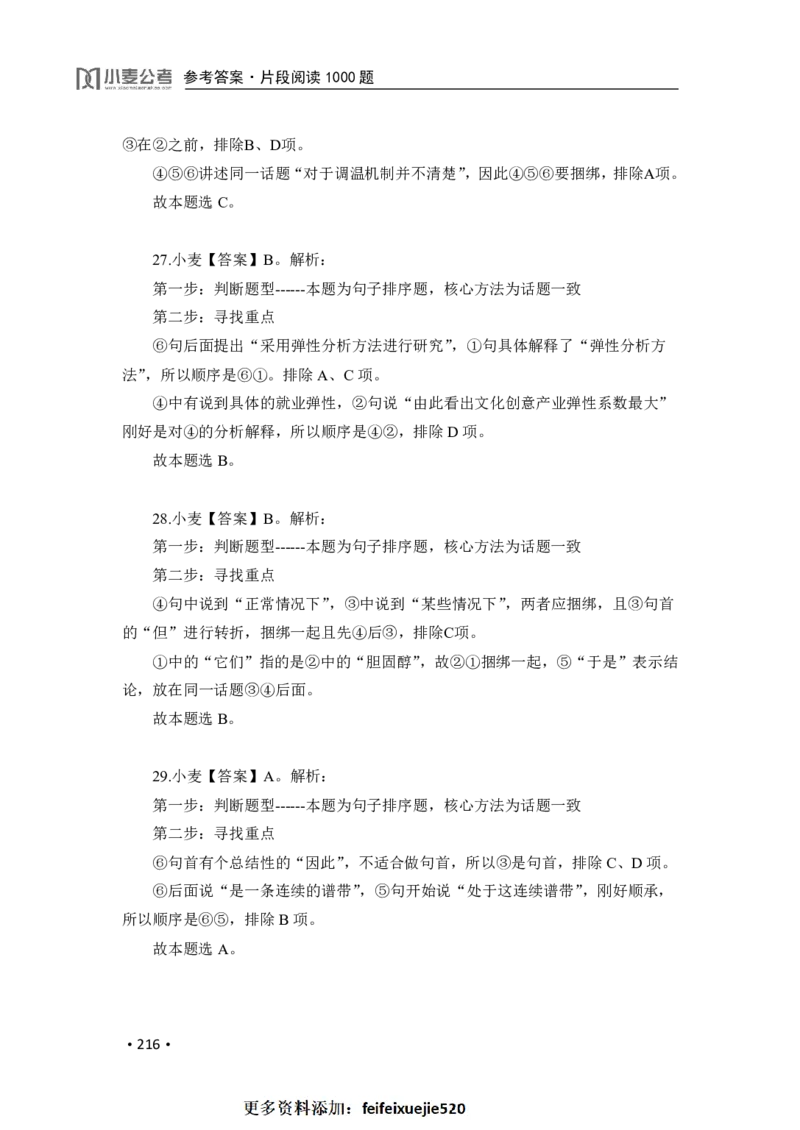 小麦公考 参考答案·片段阅读 1000 题

③在②之前，排除B、D项。

④⑤⑥讲述同一话题“对于调温机制并不清楚”，因此④⑤⑥要捆绑，排除A项。

故本题选 C。

27.小麦【答案】B。解析：

第一步：判断题型------本题为句子排序题，核心方法为话题一致

第二步：寻找重点

⑥句后面提出“采用弹性分析方法进行研究”，①句具体解释了“弹性分析方法”，所以顺序是⑥①。排除 A、C 项。

④中有说到具体的就业弹性，②句说“由此看出文化创意产业弹性系数最大”刚好是对④的分析解释，所以顺序是④②，排除 D 项。

故本题选 B。

28.小麦【答案】B。解析：

第一步：判断题型------本题为句子排序题，核心方法为话题一致

第二步：寻找重点

④句中说到“正常情况下”，③中说到“某些情况下”，两者应捆绑，且③句首的“但”进行转折，捆绑一起且先④后③，排除C项。

①中的“它们”指的是②中的“胆固醇”，故②①捆绑一起，⑤“于是”表示结论，放在同一话题③④后面。

故本题选 B。

29.小麦【答案】A。解析：

第一步：判断题型------本题为句子排序题，核心方法为话题一致

第二步：寻找重点

⑥句首有个总结性的“因此”，不适合做句首，所以③是句首，排除 C、D 项。

⑥后面说“是一条连续的谱带”，⑤句开始说“处于这连续谱带”，刚好顺承，所以顺序是⑥⑤，排除 B 项。

故本题选 A。

• 216 •

更多资料添加：feifeixuejie520